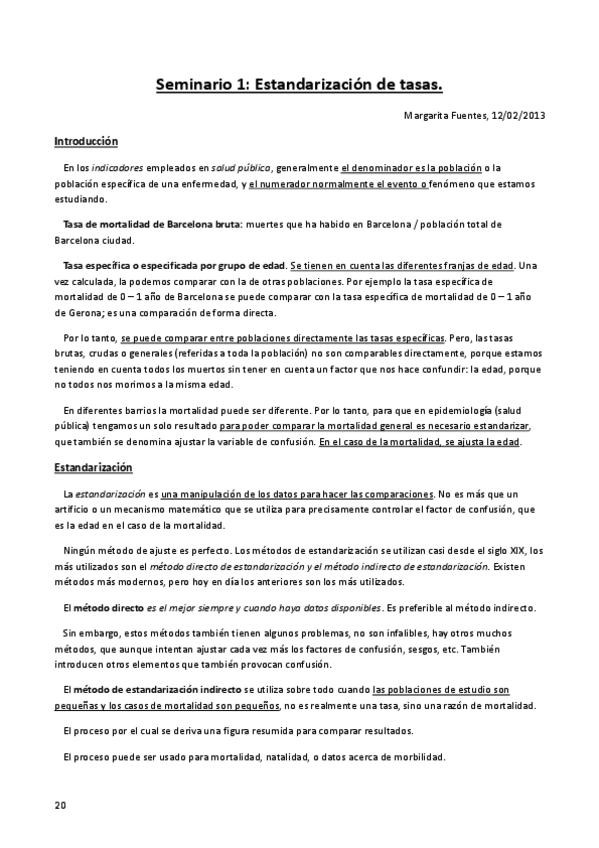 Seminario 1: Estandarización de tasas.

Margarita Fuentes, 12/02/2013

Introducción

En los indicadores empleados en salud pública, generalmente el denominador es la población o la población específica de una enfermedad, y el numerador normalmente el evento o fenómeno que estamos estudiando.

Tasa de mortalidad de Barcelona bruta: muertes que ha habido en Barcelona / población total de Barcelona ciudad.

Tasa específica o especificada por grupo de edad. Se tienen en cuenta las diferentes franjas de edad. Una vez calculada, la podemos comparar con la de otras poblaciones. Por ejemplo la tasa específica de mortalidad de 0 – 1 año de Barcelona se puede comparar con la tasa específica de mortalidad de 0 – 1 año de Gerona; es una comparación de forma directa.

Por lo tanto, se puede comparar entre poblaciones directamente las tasas específicas. Pero, las tasas brutas, crudas o generales (referidas a toda la población) no son comparables directamente, porque estamos teniendo en cuenta todos los muertos sin tener en cuenta un factor que nos hace confundir: la edad, porque no todos nos morimos a la misma edad.

En diferentes barrios la mortalidad puede ser diferente. Por lo tanto, para que en epidemiología (salud pública) tengamos un solo resultado para poder comparar la mortalidad general es necesario estandarizar, que también se denomina ajustar la variable de confusión. En el caso de la mortalidad, se ajusta la edad.

Estandarización

La estandarización es una manipulación de los datos para hacer las comparaciones. No es más que un artificio o un mecanismo matemático que se utiliza para precisamente controlar el factor de confusión, que es la edad en el caso de la mortalidad.

Ningún método de ajuste es perfecto. Los métodos de estandarización se utilizan casi desde el siglo XIX, los más utilizados son el método directo de estandarización y el método indirecto de estandarización. Existen métodos más modernos, pero hoy en día los anteriores son los más utilizados.

El método directo es el mejor siempre y cuando haya datos disponibles. Es preferible al método indirecto.

Sin embargo, estos métodos también tienen algunos problemas, no son infalibles, hay otros muchos métodos, que aunque intentan ajustar cada vez más los factores de confusión, sesgos, etc. También introducen otros elementos que también provocan confusión.

El método de estandarización indirecto se utiliza sobre todo cuando las poblaciones de estudio son pequeñas y los casos de mortalidad son pequeños, no es realmente una tasa, sino una razón de mortalidad.

El proceso por el cual se deriva una figura resumida para comparar resultados.

El proceso puede ser usado para mortalidad, natalidad, o datos acerca de morbilidad.

20